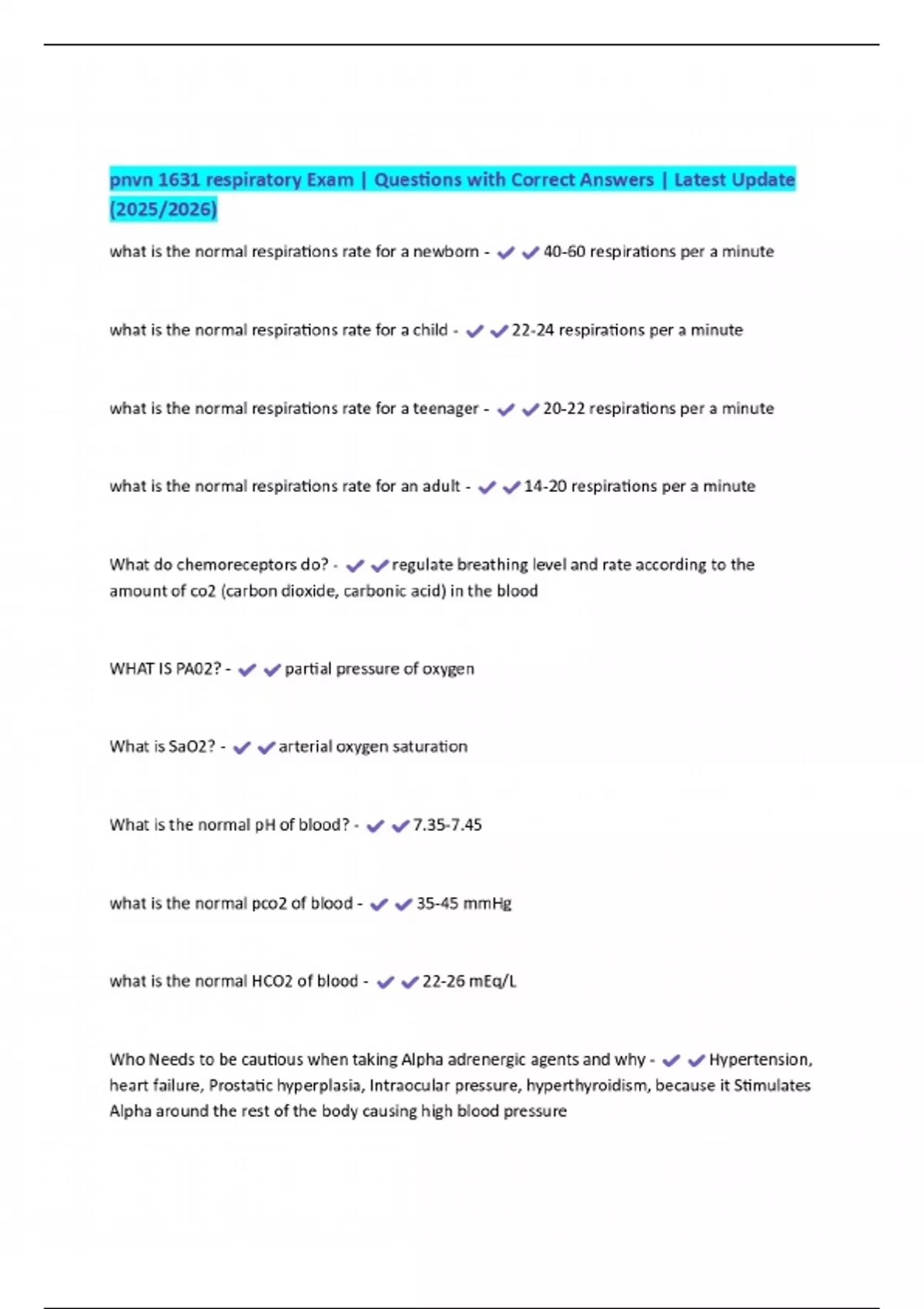 pnvn 1631 respiratory Exam | Questions with Correct Answers | Latest Update (2025/2026)

what is the normal respirations rate for a newborn - ✔✔40-60 respirations per a minute

what is the normal respirations rate for a child - ✔✔22-24 respirations per a minute

what is the normal respirations rate for a teenager - ✔✔20-22 respirations per a minute

what is the normal respirations rate for an adult - ✔✔14-20 respirations per a minute

What do chemoreceptors do? - ✔✔regulate breathing level and rate according to the amount of co2 (carbon dioxide, carbonic acid) in the blood

WHAT IS PA02? - ✔✔partial pressure of oxygen

What is SaO2? - ✔✔arterial oxygen saturation

What is the normal pH of blood? - ✔✔7.35-7.45

what is the normal pco2 of blood - ✔✔35-45 mmHg

what is the normal HCO2 of blood - ✔✔22-26 mEq/L

Who Needs to be cautious when taking Alpha adrenergic agents and why - ✔✔Hypertension, heart failure, Prostatic hyperplasia, Intraocular pressure, hyperthyroidism, because it Stimulates Alpha around the rest of the body causing high blood pressure